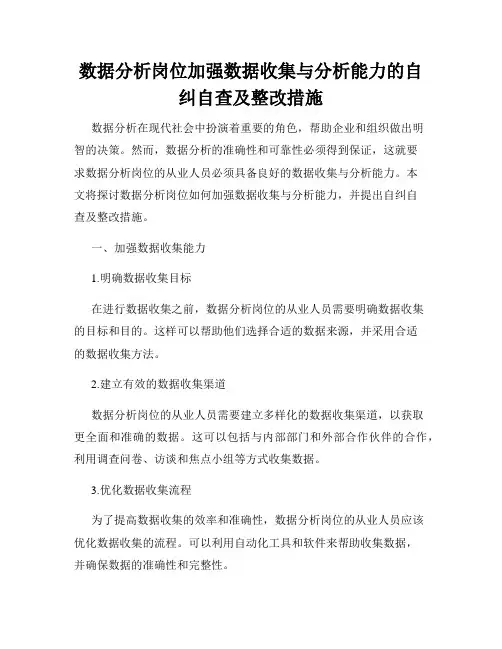 数据分析岗位加强数据收集与分析能力的自纠自查及整改措施

数据分析在现代社会中扮演着重要的角色，帮助企业和组织做出明智的决策。然而，数据分析的准确性和可靠性必须得到保证，这就要求数据分析岗位的从业人员必须具备良好的数据收集与分析能力。本文将探讨数据分析岗位如何加强数据收集与分析能力，并提出自纠自查及整改措施。

一、加强数据收集能力

1.明确数据收集目标

在进行数据收集之前，数据分析岗位的从业人员需要明确数据收集的目标和目的。这样可以帮助他们选择合适的数据来源，并采用合适的数据收集方法。

2.建立有效的数据收集渠道

数据分析岗位的从业人员需要建立多样化的数据收集渠道，以获取更全面和准确的数据。这可以包括与内部部门和外部合作伙伴的合作，利用调查问卷、访谈和焦点小组等方式收集数据。

3.优化数据收集流程

为了提高数据收集的效率和准确性，数据分析岗位的从业人员应该优化数据收集的流程。可以利用自动化工具和软件来帮助收集数据，并确保数据的准确性和完整性。